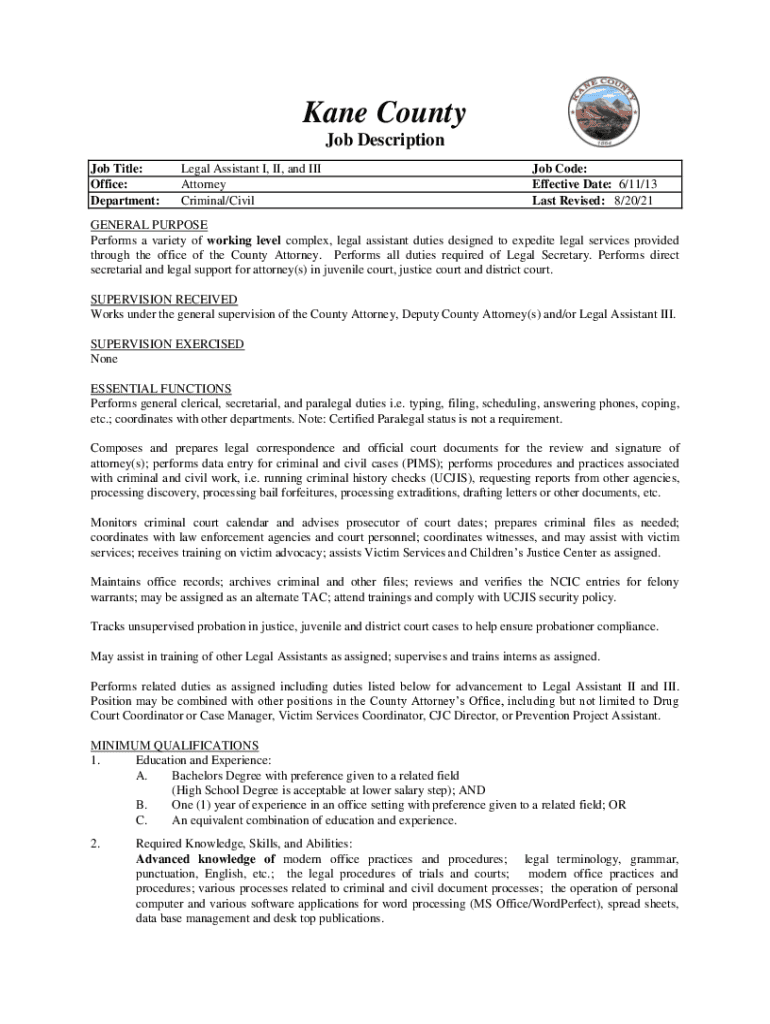 KANE COUNTY
1864

Kane County
Job Description

| Job Title: | Legal Assistant I, II, and III | Job Code: |
|---|---|---|
| Office: | Attorney | Effective Date: 6/11/13 |
| Department: | Criminal/Civil | Last Revised: 8/20/21 |

GENERAL PURPOSE
Performs a variety of working level complex, legal assistant duties designed to expedite legal services provided through the office of the County Attorney. Performs all duties required of Legal Secretary. Performs direct secretarial and legal support for attorney(s) in juvenile court, justice court and district court.

SUPERVISION RECEIVED
Works under the general supervision of the County Attorney, Deputy County Attorney(s) and/or Legal Assistant III.

SUPERVISION EXERCISED
None

ESSENTIAL FUNCTIONS
Performs general clerical, secretarial, and paralegal duties i.e. typing, filing, scheduling, answering phones, coping, etc.; coordinates with other departments. Note: Certified Paralegal status is not a requirement.

Composes and prepares legal correspondence and official court documents for the review and signature of attorney(s); performs data entry for criminal and civil cases (PIMS); performs procedures and practices associated with criminal and civil work, i.e. running criminal history checks (UCJIS), requesting reports from other agencies, processing discovery, processing bail forfeitures, processing extraditions, drafting letters or other documents, etc.

Monitors criminal court calendar and advises prosecutor of court dates; prepares criminal files as needed; coordinates with law enforcement agencies and court personnel; coordinates witnesses, and may assist with victim services; receives training on victim advocacy; assists Victim Services and Children's Justice Center as assigned.

Maintains office records; archives criminal and other files; reviews and verifies the NCIC entries for felony warrants; may be assigned as an alternate TAC; attend trainings and comply with UCJIS security policy.

Tracks unsupervised probation in justice, juvenile and district court cases to help ensure probationer compliance.

May assist in training of other Legal Assistants as assigned; supervises and trains interns as assigned.

Performs related duties as assigned including duties listed below for advancement to Legal Assistant II and III. Position may be combined with other positions in the County Attorney's Office, including but not limited to Drug Court Coordinator or Case Manager, Victim Services Coordinator, CJC Director, or Prevention Project Assistant.

MINIMUM QUALIFICATIONS
1. Education and Experience:
A. Bachelors Degree with preference given to a related field (High School Degree is acceptable at lower salary step); AND
B. One (1) year of experience in an office setting with preference given to a related field; OR
C. An equivalent combination of education and experience.

2. Required Knowledge, Skills, and Abilities:
Advanced knowledge of modern office practices and procedures; legal terminology, grammar, punctuation, English, etc.; the legal procedures of trials and courts; modern office practices and procedures; various processes related to criminal and civil document processes; the operation of personal computer and various software applications for word processing (MS Office/WordPerfect), spread sheets, data base management and desk top publications.